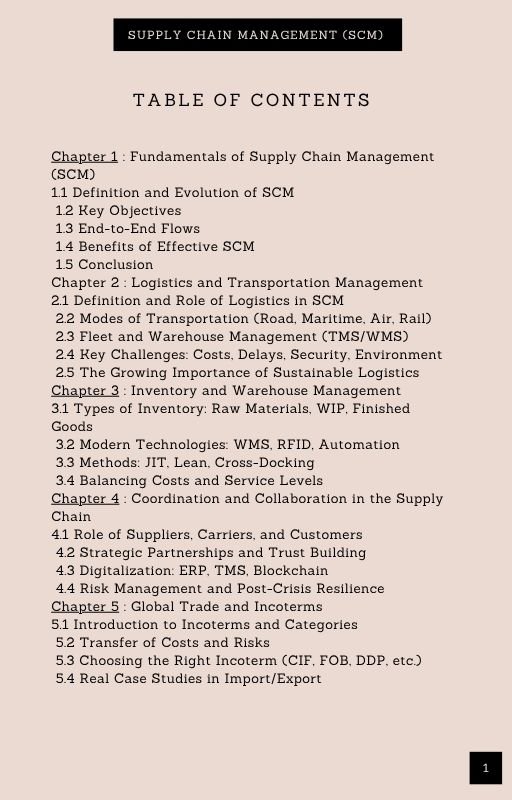 SUPPLY CHAIN MANAGEMENT (SCM)

TABLE OF CONTENTS

Chapter 1 : Fundamentals of Supply Chain Management (SCM)
1.1 Definition and Evolution of SCM
1.2 Key Objectives
1.3 End-to-End Flows
1.4 Benefits of Effective SCM
1.5 Conclusion
Chapter 2 : Logistics and Transportation Management
2.1 Definition and Role of Logistics in SCM
2.2 Modes of Transportation (Road, Maritime, Air, Rail)
2.3 Fleet and Warehouse Management (TMS/WMS)
2.4 Key Challenges: Costs, Delays, Security, Environment
2.5 The Growing Importance of Sustainable Logistics
Chapter 3 : Inventory and Warehouse Management
3.1 Types of Inventory: Raw Materials, WIP, Finished Goods
3.2 Modern Technologies: WMS, RFID, Automation
3.3 Methods: JIT, Lean, Cross-Docking
3.4 Balancing Costs and Service Levels
Chapter 4 : Coordination and Collaboration in the Supply Chain
4.1 Role of Suppliers, Carriers, and Customers
4.2 Strategic Partnerships and Trust Building
4.3 Digitalization: ERP, TMS, Blockchain
4.4 Risk Management and Post-Crisis Resilience
Chapter 5 : Global Trade and Incoterms
5.1 Introduction to Incoterms and Categories
5.2 Transfer of Costs and Risks
5.3 Choosing the Right Incoterm (CIF, FOB, DDP, etc.)
5.4 Real Case Studies in Import/Export

1